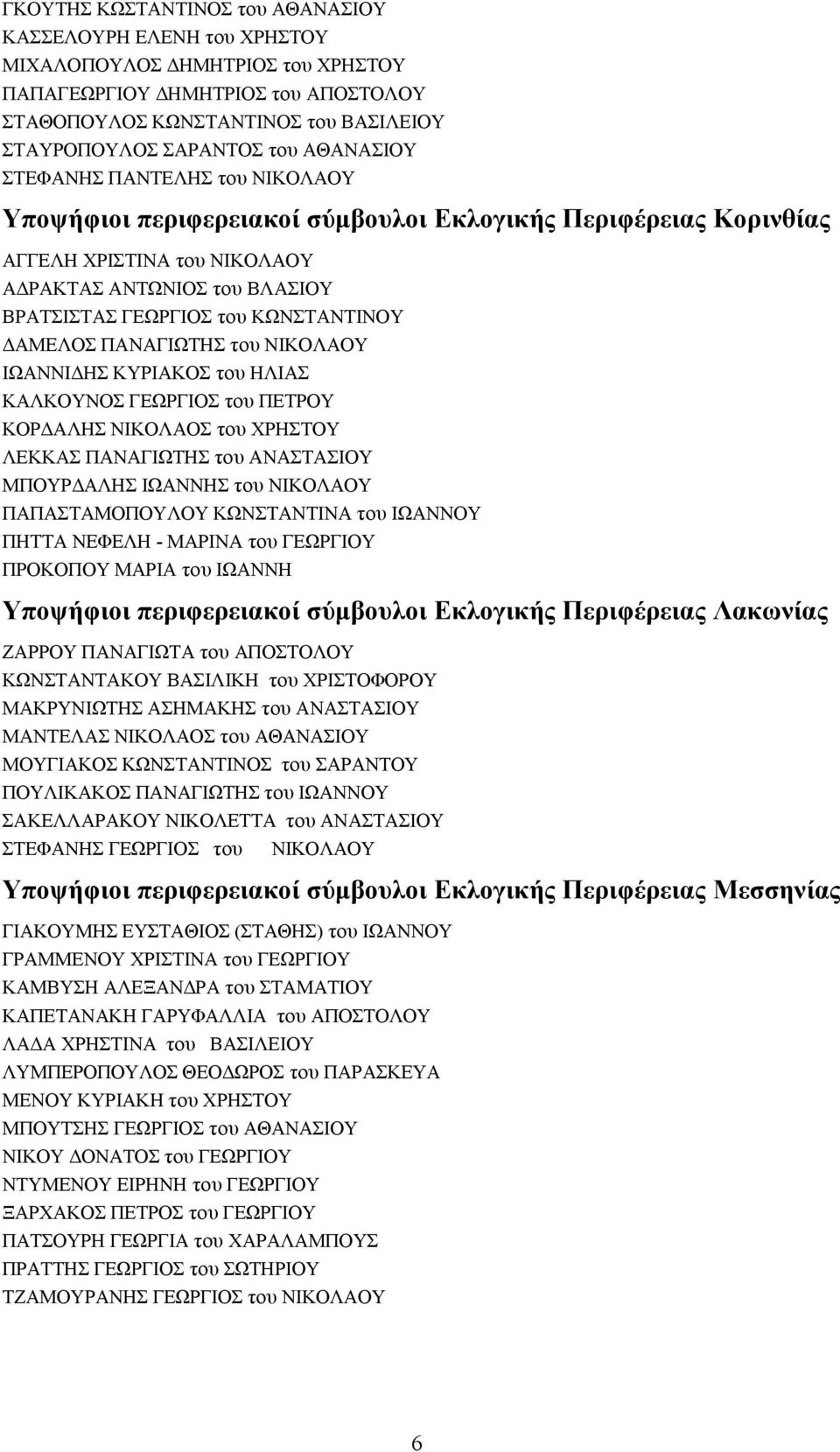 ΓΚΟΥΤΗΣ ΚΩΣΤΑΝΤΙΝΟΣ του ΑΘΑΝΑΣΙΟΥ
ΚΑΣΣΕΛΟΥΡΗ ΕΛΕΝΗ του ΧΡΗΣΤΟΥ
ΜΙΧΑΛΟΠΟΥΛΟΣ ΔΗΜΗΤΡΙΟΣ του ΧΡΗΣΤΟΥ
ΠΑΠΑΓΕΩΡΓΙΟΥ ΔΗΜΗΤΡΙΟΣ του ΑΠΟΣΤΟΛΟΥ
ΣΤΑΘΟΠΟΥΛΟΣ ΚΩΝΣΤΑΝΤΙΝΟΣ του ΒΑΣΙΛΕΙΟΥ
ΣΤΑΥΡΟΠΟΥΛΟΣ ΣΑΡΑΝΤΟΣ του ΑΘΑΝΑΣΙΟΥ
ΣΤΕΦΑΝΗΣ ΠΑΝΤΕΛΗΣ του ΝΙΚΟΛΑΟΥ

Υποψήφιοι περιφερειακοί σύμβουλοι Εκλογικής Περιφέρειας Κορινθίας

ΑΓΓΕΛΗ ΧΡΙΣΤΙΝΑ του ΝΙΚΟΛΑΟΥ
ΑΔΡΑΚΤΑΣ ΑΝΤΩΝΙΟΣ του ΒΛΑΣΙΟΥ
ΒΡΑΤΣΙΣΤΑΣ ΓΕΩΡΓΙΟΣ του ΚΩΝΣΤΑΝΤΙΝΟΥ
ΔΑΜΕΛΟΣ ΠΑΝΑΓΙΩΤΗΣ του ΝΙΚΟΛΑΟΥ
ΙΩΑΝΝΙΔΗΣ ΚΥΡΙΑΚΟΣ του ΗΛΙΑΣ
ΚΑΛΚΟΥΝΟΣ ΓΕΩΡΓΙΟΣ του ΠΕΤΡΟΥ
ΚΟΡΔΑΛΗΣ ΝΙΚΟΛΑΟΣ του ΧΡΗΣΤΟΥ
ΛΕΚΚΑΣ ΠΑΝΑΓΙΩΤΗΣ του ΑΝΑΣΤΑΣΙΟΥ
ΜΠΟΥΡΔΑΛΗΣ ΙΩΑΝΝΗΣ του ΝΙΚΟΛΑΟΥ
ΠΑΠΑΣΤΑΜΟΠΟΥΛΟΥ ΚΩΝΣΤΑΝΤΙΝΑ του ΙΩΑΝΝΟΥ
ΠΗΤΤΑ ΝΕΦΕΛΗ - ΜΑΡΙΝΑ του ΓΕΩΡΓΙΟΥ
ΠΡΟΚΟΠΟΥ ΜΑΡΙΑ του ΙΩΑΝΝΗ

Υποψήφιοι περιφερειακοί σύμβουλοι Εκλογικής Περιφέρειας Λακωνίας

ΖΑΡΡΟΥ ΠΑΝΑΓΙΩΤΑ του ΑΠΟΣΤΟΛΟΥ
ΚΩΝΣΤΑΝΤΑΚΟΥ ΒΑΣΙΛΙΚΗ του ΧΡΙΣΤΟΦΟΡΟΥ
ΜΑΚΡΥΝΙΩΤΗΣ ΑΣΗΜΑΚΗΣ του ΑΝΑΣΤΑΣΙΟΥ
ΜΑΝΤΕΛΑΣ ΝΙΚΟΛΑΟΣ του ΑΘΑΝΑΣΙΟΥ
ΜΟΥΓΙΑΚΟΣ ΚΩΝΣΤΑΝΤΙΝΟΣ του ΣΑΡΑΝΤΟΥ
ΠΟΥΛΙΚΑΚΟΣ ΠΑΝΑΓΙΩΤΗΣ του ΙΩΑΝΝΟΥ
ΣΑΚΕΛΛΑΡΑΚΟΥ ΝΙΚΟΛΕΤΤΑ του ΑΝΑΣΤΑΣΙΟΥ
ΣΤΕΦΑΝΗΣ ΓΕΩΡΓΙΟΣ του ΝΙΚΟΛΑΟΥ

Υποψήφιοι περιφερειακοί σύμβουλοι Εκλογικής Περιφέρειας Μεσσηνίας

ΓΙΑΚΟΥΜΗΣ ΕΥΣΤΑΘΙΟΣ (ΣΤΑΘΗΣ) του ΙΩΑΝΝΟΥ
ΓΡΑΜΜΕΝΟΥ ΧΡΙΣΤΙΝΑ του ΓΕΩΡΓΙΟΥ
ΚΑΜΒΥΣΗ ΑΛΕΞΑΝΔΡΑ του ΣΤΑΜΑΤΙΟΥ
ΚΑΠΕΤΑΝΑΚΗ ΓΑΡΥΦΑΛΛΙΑ του ΑΠΟΣΤΟΛΟΥ
ΛΑΔΑ ΧΡΗΣΤΙΝΑ του ΒΑΣΙΛΕΙΟΥ
ΛΥΜΠΕΡΟΠΟΥΛΟΣ ΘΕΟΔΩΡΟΣ του ΠΑΡΑΣΚΕΥΑ
ΜΕΝΟΥ ΚΥΡΙΑΚΗ του ΧΡΗΣΤΟΥ
ΜΠΟΥΤΣΗΣ ΓΕΩΡΓΙΟΣ του ΑΘΑΝΑΣΙΟΥ
ΝΙΚΟΥ ΔΟΝΑΤΟΣ του ΓΕΩΡΓΙΟΥ
ΝΤΥΜΕΝΟΥ ΕΙΡΗΝΗ του ΓΕΩΡΓΙΟΥ
ΞΑΡΧΑΚΟΣ ΠΕΤΡΟΣ του ΓΕΩΡΓΙΟΥ
ΠΑΤΣΟΥΡΗ ΓΕΩΡΓΙΑ του ΧΑΡΑΛΑΜΠΟΥΣ
ΠΡΑΤΤΗΣ ΓΕΩΡΓΙΟΣ του ΣΩΤΗΡΙΟΥ
ΤΖΑΜΟΥΡΑΝΗΣ ΓΕΩΡΓΙΟΣ του ΝΙΚΟΛΑΟΥ

6